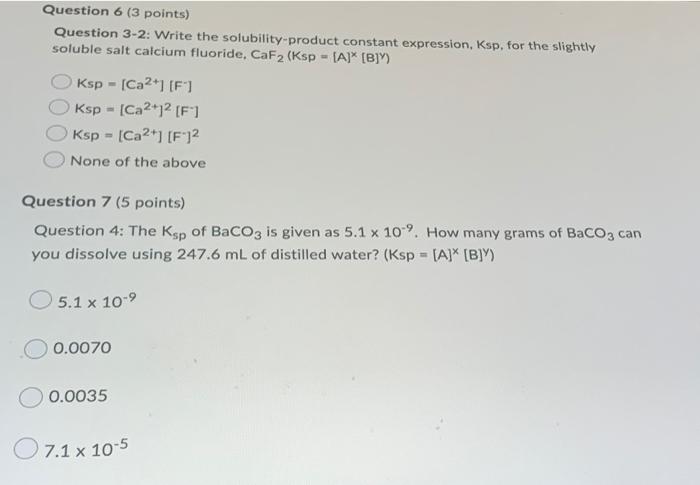 Question 6 (3 points)

Question 3-2: Write the solubility-product constant expression, Ksp, for the slightly soluble salt calcium fluoride, $CaF_2$ (Ksp = $[A]^x$ $[B]^y$)

Ksp = $[Ca^{2+}]$ $[F^-]$

Ksp = $[Ca^{2+}]^2$ $[F^-]$

Ksp = $[Ca^{2+}]$ $[F^-]^2$

None of the above

Question 7 (5 points)

Question 4: The $K_{sp}$ of $BaCO_3$ is given as $5.1 \times 10^{-9}$. How many grams of $BaCO_3$ can you dissolve using 247.6 mL of distilled water? (Ksp = $[A]^x$ $[B]^y$)

$5.1 \times 10^{-9}$

0.0070

0.0035

$7.1 \times 10^{-5}$